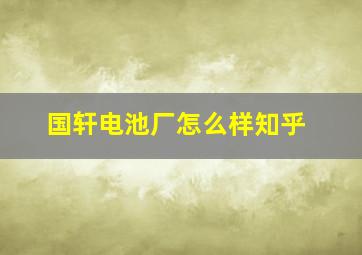 国轩电池厂怎么样知乎